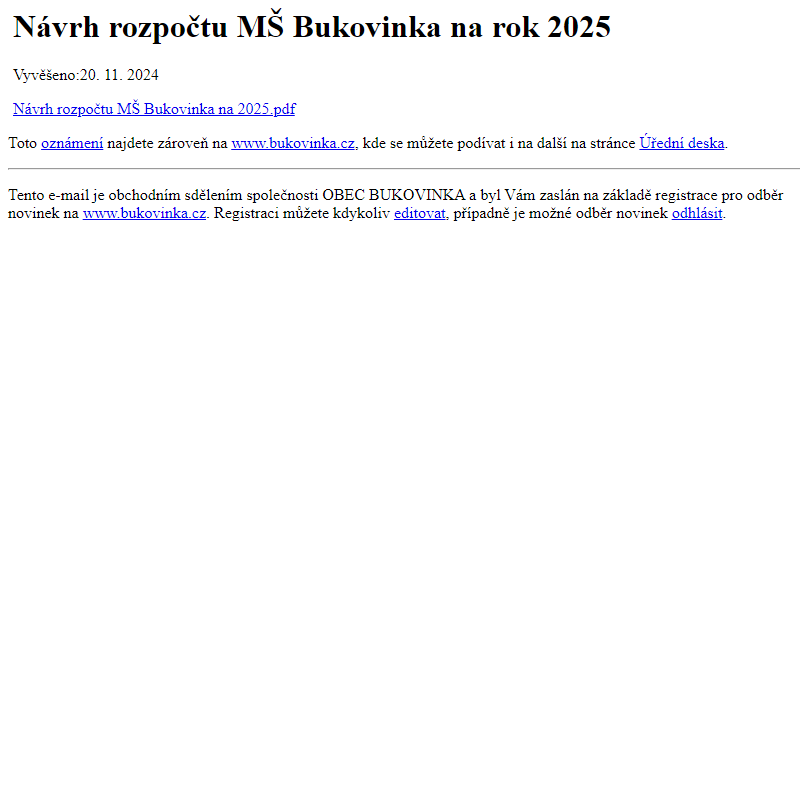 Návrh rozpočtu MŠ Bukovinka na rok 2025

Vyvěšeno:20. 11. 2024

Návrh rozpočtu MŠ Bukovinka na 2025.pdf

Toto oznámení najdete zároveň na www.bukovinka.cz, kde se můžete podívat i na další na stránce Úřední deska.

Tento e-mail je obchodním sdělením společnosti OBEC BUKOVINKA a byl Vám zaslán na základě registrace pro odběr novinek na www.bukovinka.cz. Registraci můžete kdykoliv editovat, případně je možné odběr novinek odhlásit.